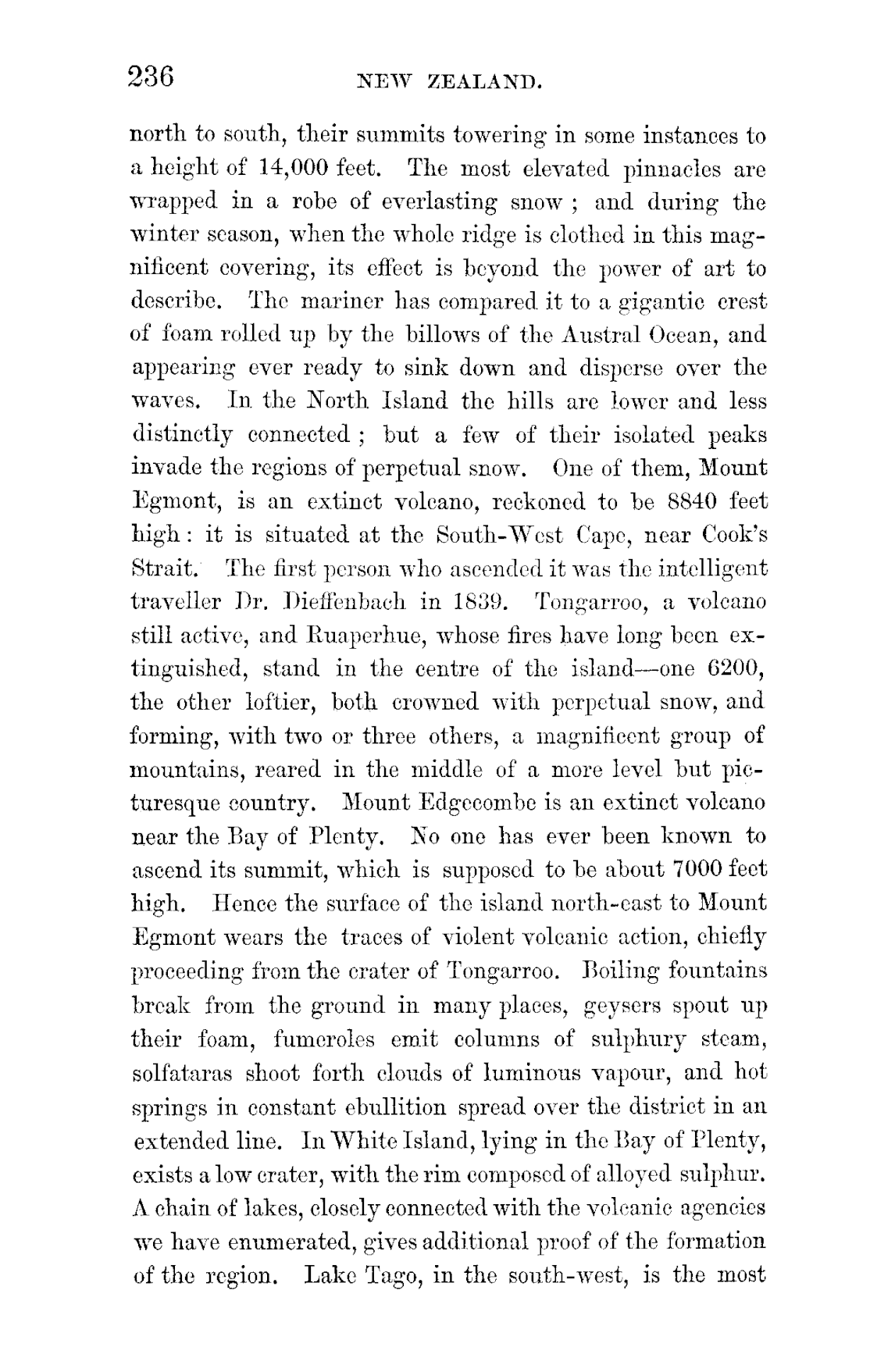 236 NEW ZEALAND.

north to south, their summits towering in some instances to a height of 14,000 feet. The most elevated pinnacles are wrapped in a robe of everlasting snow ; and during the winter season, when the whole ridge is clothed in this magnificent covering, its effect is beyond the power of art to describe. The mariner has compared it to a gigantic crest of foam rolled up by the billows of the Austral Ocean, and appearing ever ready to sink down and disperse over the waves. In the North Island the hills are lower and less distinctly connected ; but a few of their isolated peaks invade the regions of perpetual snow. One of them, Mount Egmont, is an extinct volcano, reckoned to be 8840 feet high : it is situated at the South-West Cape, near Cook's Strait. The first person who ascended it was the intelligent traveller Dr. Dieffenbach in 1839. Tongarroo, a volcano still active, and Ruaperhue, whose fires have long been extinguished, stand in the centre of the island—one 6200, the other loftier, both crowned with perpetual snow, and forming, with two or three others, a magnificent group of mountains, reared in the middle of a more level but picturesque country. Mount Edgecombe is an extinct volcano near the Bay of Plenty. No one has ever been known to ascend its summit, which is supposed to be about 7000 feet high. Hence the surface of the island north-east to Mount Egmont wears the traces of violent volcanic action, chiefly proceeding from the crater of Tongarroo. Boiling fountains break from the ground in many places, geysers spout up their foam, fumeroles emit columns of sulphury steam, solfataras shoot forth clouds of luminous vapour, and hot springs in constant ebullition spread over the district in an extended line. In White Island, lying in the Bay of Plenty, exists a low crater, with the rim composed of alloyed sulphur. A chain of lakes, closely connected with the volcanic agencies we have enumerated, gives additional proof of the formation of the region. Lake Tago, in the south-west, is the most